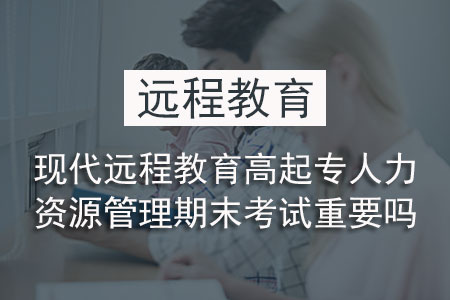 远程教育

现代远程教育高起专人力资源管理期末考试重要吗